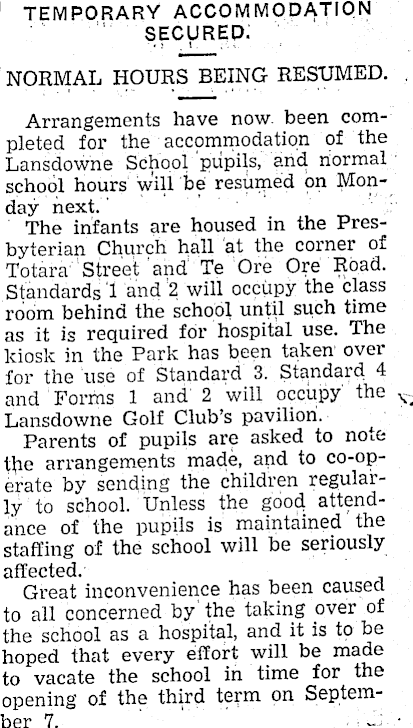 TEMPORARY ACCOMMODATION SECURED.

NORMAL HOURS BEING RESUMED.

Arrangements have now been completed for the accommodation of the Lansdowne School pupils, and normal school hours will be resumed on Monday next.

The infants are housed in the Presbyterian Church hall at the corner of Totara Street and Te Ore Ore Road. Standards 1 and 2 will occupy the class room behind the school until such time as it is required for hospital use. The kiosk in the Park has been taken over for the use of Standard 3. Standard 4 and Forms 1 and 2 will occupy the Lansdowne Golf Club's pavilion.

Parents of pupils are asked to note the arrangements made, and to co-operate by sending the children regularly to school. Unless the good attendance of the pupils is maintained the staffing of the school will be seriously affected.

Great inconvenience has been caused to all concerned by the taking over of the school as a hospital, and it is to be hoped that every effort will be made to vacate the school in time for the opening of the third term on September 7.